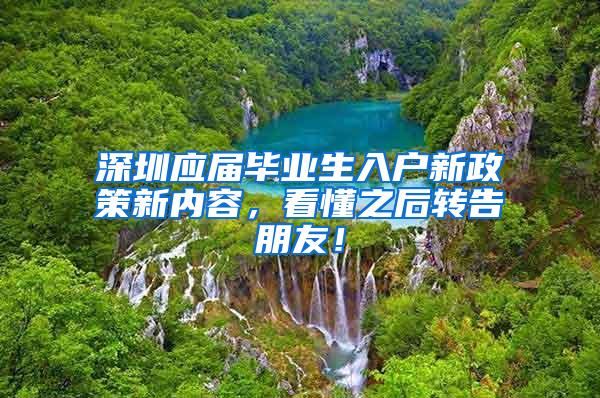 深圳应届毕业生入户新政策新内容，看懂之后转告朋友！